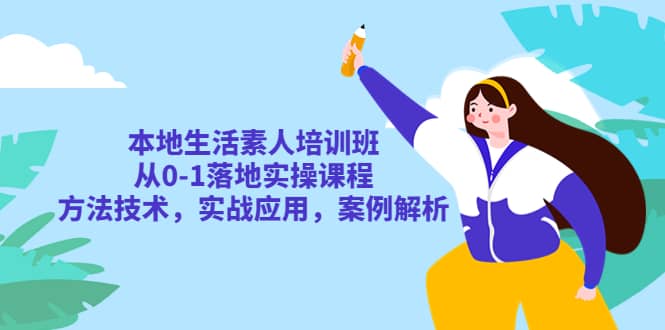 本地生活素人培训班
从0-1落地实操课程
方法技术，实战应用，案例解析